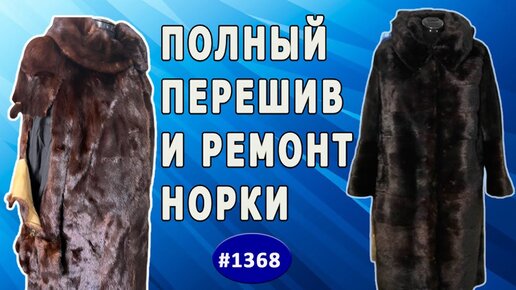 ПОЛНЫЙ ПЕРЕШИВ И РЕМОНТ НОРКИ

#1368